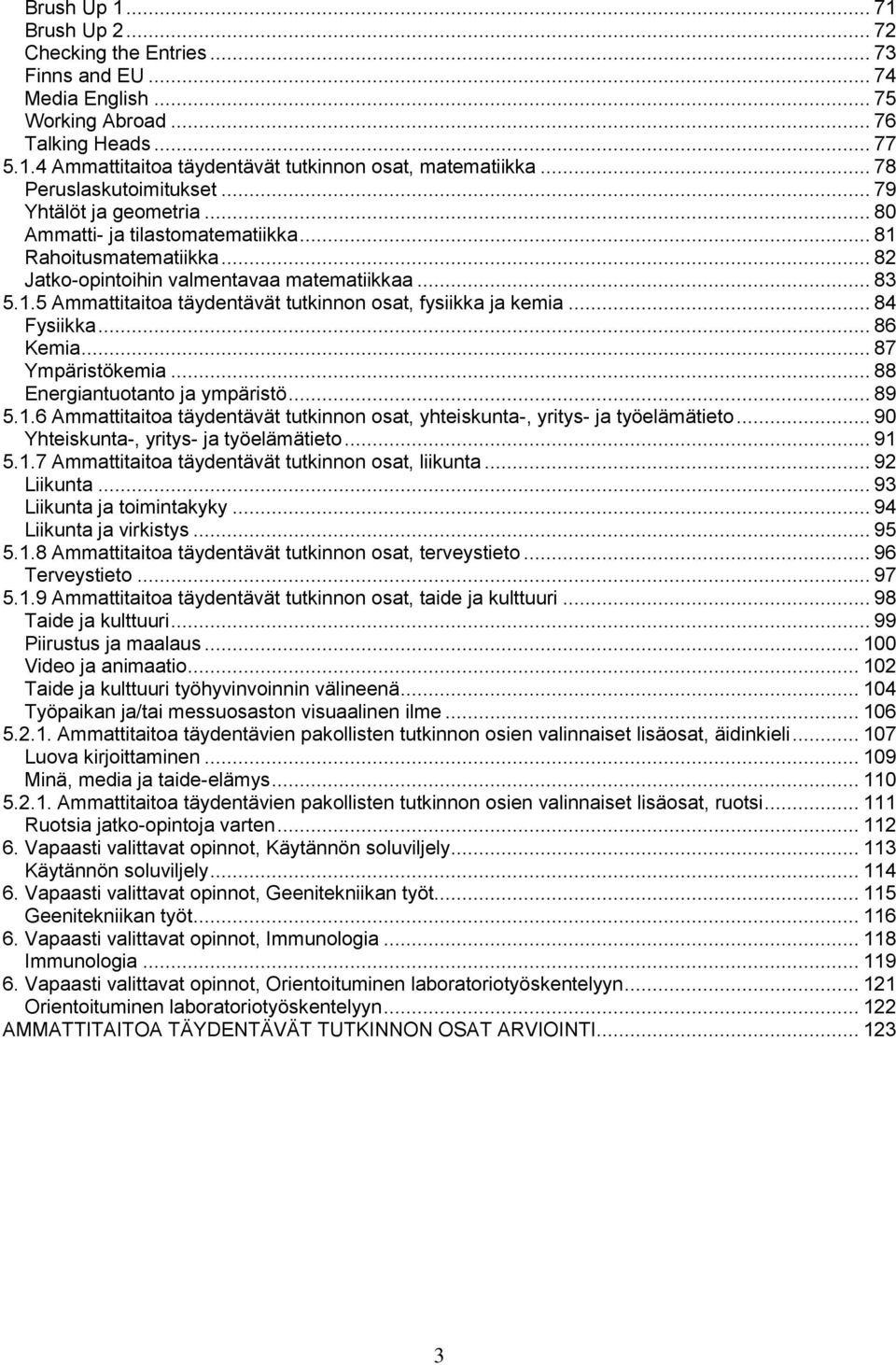 Brush Up 1 ... 71
Brush Up 2 ... 72
Checking the Entries ... 73
Finns and EU ... 74
Media English ... 75
Working Abroad ... 76
Talking Heads ... 77
5.1.4 Ammattitaitoa täydentävät tutkinnon osat, matematiikka ... 78
Peruslaskutoimitukset ... 79
Yhtälöt ja geometria ... 80
Ammatti- ja tilastomatematiikka ... 81
Rahoitusmatematiikka ... 82
Jatko-opintoihin valmentavaa matematiikkaa ... 83
5.1.5 Ammattitaitoa täydentävät tutkinnon osat, fysiikka ja kemia ... 84
Fysiikka ... 86
Kemia ... 87
Ympäristökemia ... 88
Energiantuotanto ja ympäristö ... 89
5.1.6 Ammattitaitoa täydentävät tutkinnon osat, yhteiskunta-, yritys- ja työelämätieto ... 90
Yhteiskunta-, yritys- ja työelämätieto ... 91
5.1.7 Ammattitaitoa täydentävät tutkinnon osat, liikunta ... 92
Liikunta ... 93
Liikunta ja toimintakyky ... 94
Liikunta ja virkistys ... 95
5.1.8 Ammattitaitoa täydentävät tutkinnon osat, terveystieto ... 96
Terveystieto ... 97
5.1.9 Ammattitaitoa täydentävät tutkinnon osat, taide ja kulttuuri ... 98
Taide ja kulttuuri ... 99
Piirustus ja maalaus ... 100
Video ja animaatio ... 102
Taide ja kulttuuri työhyvinvoinnin välineenä ... 104
Työpaikan ja/tai messuosaston visuaalinen ilme ... 106
5.2.1. Ammattitaitoa täydentävien pakollisten tutkinnon osien valinnaiset lisäosat, äidinkieli ... 107
Luova kirjoittaminen ... 109
Minä, media ja taide-elämys ... 110
5.2.1. Ammattitaitoa täydentävien pakollisten tutkinnon osien valinnaiset lisäosat, ruotsi ... 111
Ruotsia jatko-opintoja varten ... 112
6. Vapaasti valittavat opinnot, Käytännön soluviljely ... 113
Käytännön soluviljely ... 114
6. Vapaasti valittavat opinnot, Geenitekniikan työt ... 115
Geenitekniikan työt ... 116
6. Vapaasti valittavat opinnot, Immunologia ... 118
Immunologia ... 119
6. Vapaasti valittavat opinnot, Orientoituminen laboratoriotyöskentelyyn ... 121
Orientoituminen laboratoriotyöskentelyyn ... 122
AMMATTITAITOA TÄYDENTÄVÄT TUTKINNON OSAT ARVIOINTI ... 123

3